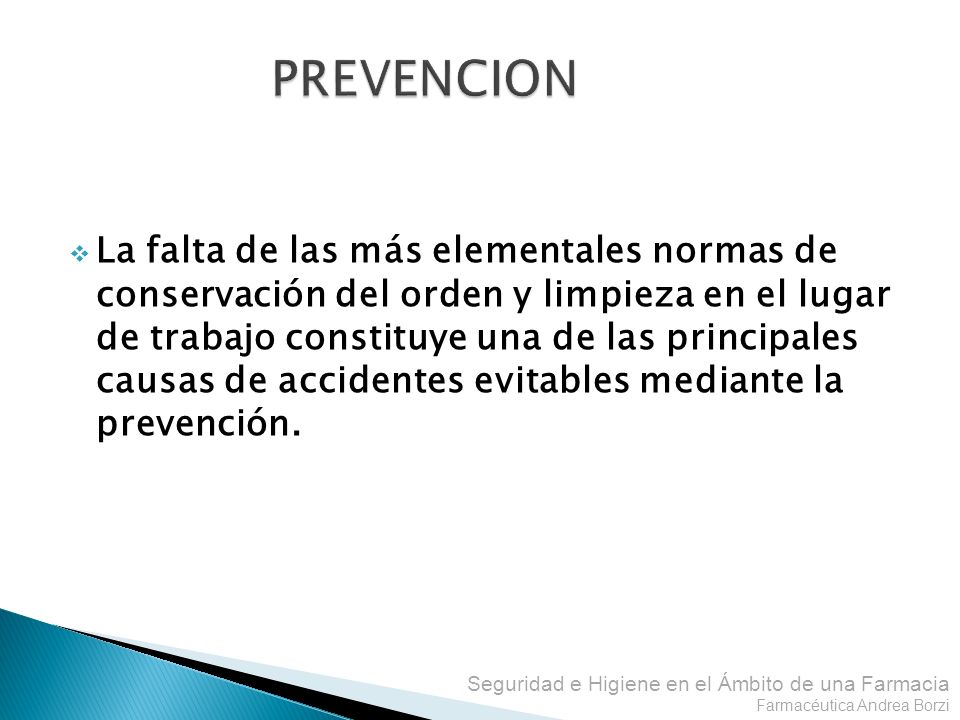 PREVENCION

La falta de las más elementales normas de conservación del orden y limpieza en el lugar de trabajo constituye una de las principales causas de accidentes evitables mediante la prevención.

Seguridad e Higiene en el Ámbito de una Farmacia
Farmacéutica Andrea Borzi